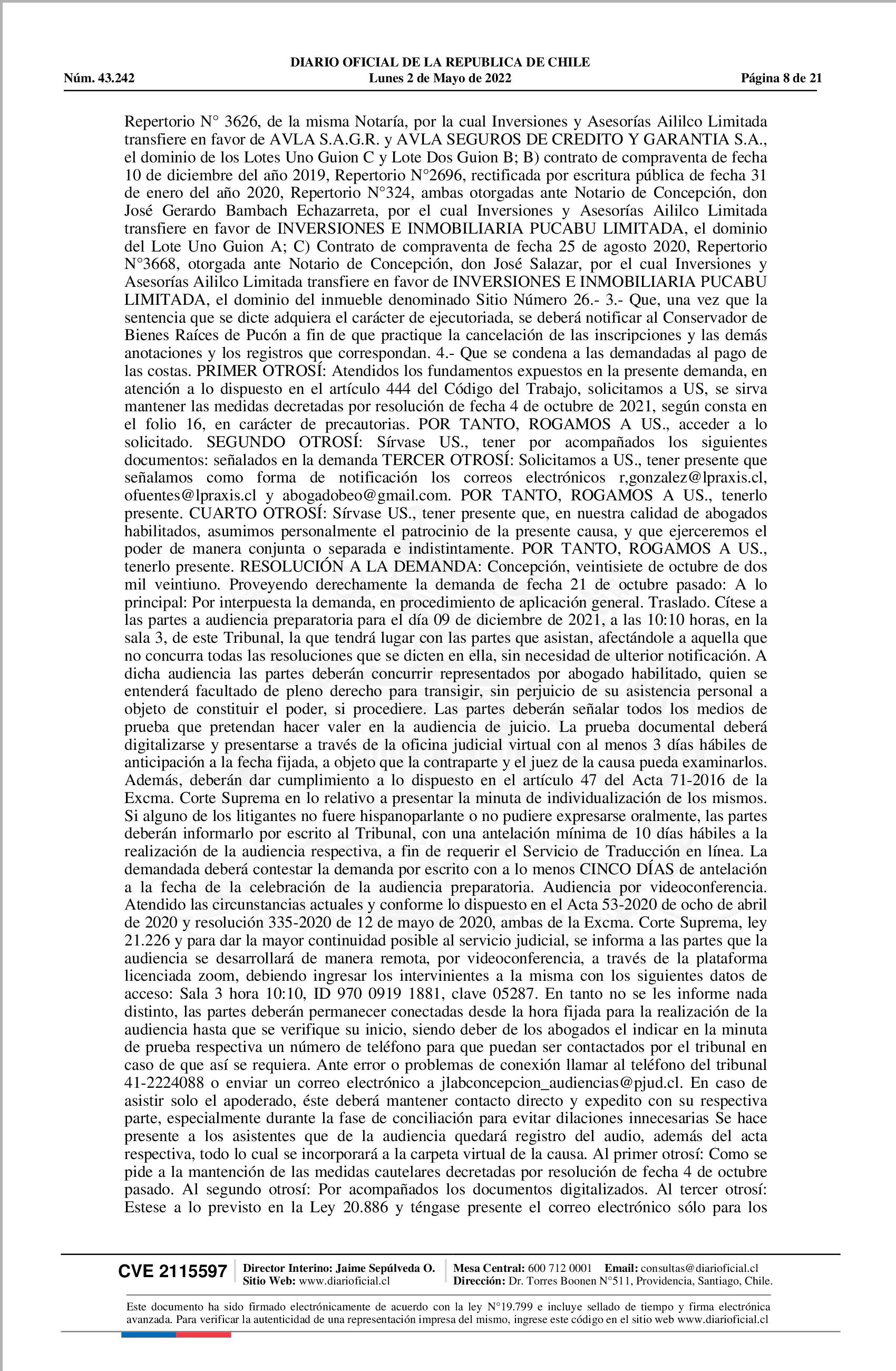 DIARIO OFICIAL DE LA REPUBLICA DE CHILE
Núm. 43.242 Lunes 2 de Mayo de 2022 Página 8 de 21

Repertorio N° 3626, de la misma Notaría, por la cual Inversiones y Asesorías Aililco Limitada transfiere en favor de AVLA S.A.G.R. y AVLA SEGUROS DE CREDITO Y GARANTIA S.A., el dominio de los Lotes Uno Guion C y Lote Dos Guion B; B) contrato de compraventa de fecha 10 de diciembre del año 2019, Repertorio N°2696, rectificada por escritura pública de fecha 31 de enero del año 2020, Repertorio N°324, ambas otorgadas ante Notario de Concepción, don José Gerardo Bambach Echazarreta, por el cual Inversiones y Asesorías Aililco Limitada transfiere en favor de INVERSIONES E INMOBILIARIA PUCABU LIMITADA, el dominio del Lote Uno Guion A; C) Contrato de compraventa de fecha 25 de agosto 2020, Repertorio N°3668, otorgada ante Notario de Concepción, don José Salazar, por el cual Inversiones y Asesorías Aililco Limitada transfiere en favor de INVERSIONES E INMOBILIARIA PUCABU LIMITADA, el dominio del inmueble denominado Sitio Número 26.- 3.- Que, una vez que la sentencia que se dicte adquiera el carácter de ejecutoriada, se deberá notificar al Conservador de Bienes Raíces de Pucón a fin de que practique la cancelación de las inscripciones y las demás anotaciones y los registros que correspondan. 4.- Que se condena a las demandadas al pago de las costas. PRIMER OTROSÍ: Atendidos los fundamentos expuestos en la presente demanda, en atención a lo dispuesto en el artículo 444 del Código del Trabajo, solicitamos a US, se sirva mantener las medidas decretadas por resolución de fecha 4 de octubre de 2021, según consta en el folio 16, en carácter de precautorias. POR TANTO, ROGAMOS A US., acceder a lo solicitado. SEGUNDO OTROSÍ: Sírvase US., tener por acompañados los siguientes documentos: señalados en la demanda TERCER OTROSÍ: Solicitamos a US., tener presente que señalamos como forma de notificación los correos electrónicos r,gonzalez@lpraxis.cl, ofuentes@lpraxis.cl y abogadobeo@gmail.com. POR TANTO, ROGAMOS A US., tenerlo presente. CUARTO OTROSÍ: Sírvase US., tener presente que, en nuestra calidad de abogados habilitados, asumimos personalmente el patrocinio de la presente causa, y que ejerceremos el poder de manera conjunta o separada e indistintamente. POR TANTO, ROGAMOS A US., tenerlo presente. RESOLUCIÓN A LA DEMANDA: Concepción, veintisiete de octubre de dos mil veintiuno. Proveyendo derechamente la demanda de fecha 21 de octubre pasado: A lo principal: Por interpuesta la demanda, en procedimiento de aplicación general. Traslado. Cítese a las partes a audiencia preparatoria para el día 09 de diciembre de 2021, a las 10:10 horas, en la sala 3, de este Tribunal, la que tendrá lugar con las partes que asistan, afectándole a aquella que no concurra todas las resoluciones que se dicten en ella, sin necesidad de ulterior notificación. A dicha audiencia las partes deberán concurrir representados por abogado habilitado, quien se entenderá facultado de pleno derecho para transigir, sin perjuicio de su asistencia personal a objeto de constituir el poder, si procediere. Las partes deberán señalar todos los medios de prueba que pretendan hacer valer en la audiencia de juicio. La prueba documental deberá digitalizarse y presentarse a través de la oficina judicial virtual con al menos 3 días hábiles de anticipación a la fecha fijada, a objeto que la contraparte y el juez de la causa pueda examinarlos. Además, deberán dar cumplimiento a lo dispuesto en el artículo 47 del Acta 71-2016 de la Excma. Corte Suprema en lo relativo a presentar la minuta de individualización de los mismos. Si alguno de los litigantes no fuere hispanoparlante o no pudiere expresarse oralmente, las partes deberán informarlo por escrito al Tribunal, con una antelación mínima de 10 días hábiles a la realización de la audiencia respectiva, a fin de requerir el Servicio de Traducción en línea. La demandada deberá contestar la demanda por escrito con a lo menos CINCO DÍAS de antelación a la fecha de la celebración de la audiencia preparatoria. Audiencia por videoconferencia. Atendido las circunstancias actuales y conforme lo dispuesto en el Acta 53-2020 de ocho de abril de 2020 y resolución 335-2020 de 12 de mayo de 2020, ambas de la Excma. Corte Suprema, ley 21.226 y para dar la mayor continuidad posible al servicio judicial, se informa a las partes que la audiencia se desarrollará de manera remota, por videoconferencia, a través de la plataforma licenciada zoom, debiendo ingresar los intervinientes a la misma con los siguientes datos de acceso: Sala 3 hora 10:10, ID 970 0919 1881, clave 05287. En tanto no se les informe nada distinto, las partes deberán permanecer conectadas desde la hora fijada para la realización de la audiencia hasta que se verifique su inicio, siendo deber de los abogados el indicar en la minuta de prueba respectiva un número de teléfono para que puedan ser contactados por el tribunal en caso de que así se requiera. Ante error o problemas de conexión llamar al teléfono del tribunal 41-2224088 o enviar un correo electrónico a jlabconcepcion_audiencias@pjud.cl. En caso de asistir solo el apoderado, éste deberá mantener contacto directo y expedito con su respectiva parte, especialmente durante la fase de conciliación para evitar dilaciones innecesarias Se hace presente a los asistentes que de la audiencia quedará registro del audio, además del acta respectiva, todo lo cual se incorporará a la carpeta virtual de la causa. Al primer otrosí: Como se pide a la mantención de las medidas cautelares decretadas por resolución de fecha 4 de octubre pasado. Al segundo otrosí: Por acompañados los documentos digitalizados. Al tercer otrosí: Estese a lo previsto en la Ley 20.886 y téngase presente el correo electrónico sólo para los

CVE 2115597 Director Interino: Jaime Sepúlveda O. Sitio Web: www.diarioficial.cl Mesa Central: 600 712 0001 Email: consultas@diarioficial.cl Dirección: Dr. Torres Boonen N°511, Providencia, Santiago, Chile.

Este documento ha sido firmado electrónicamente de acuerdo con la ley N°19.799 e incluye sellado de tiempo y firma electrónica avanzada. Para verificar la autenticidad de una representación impresa del mismo, ingrese este código en el sitio web www.diarioficial.cl